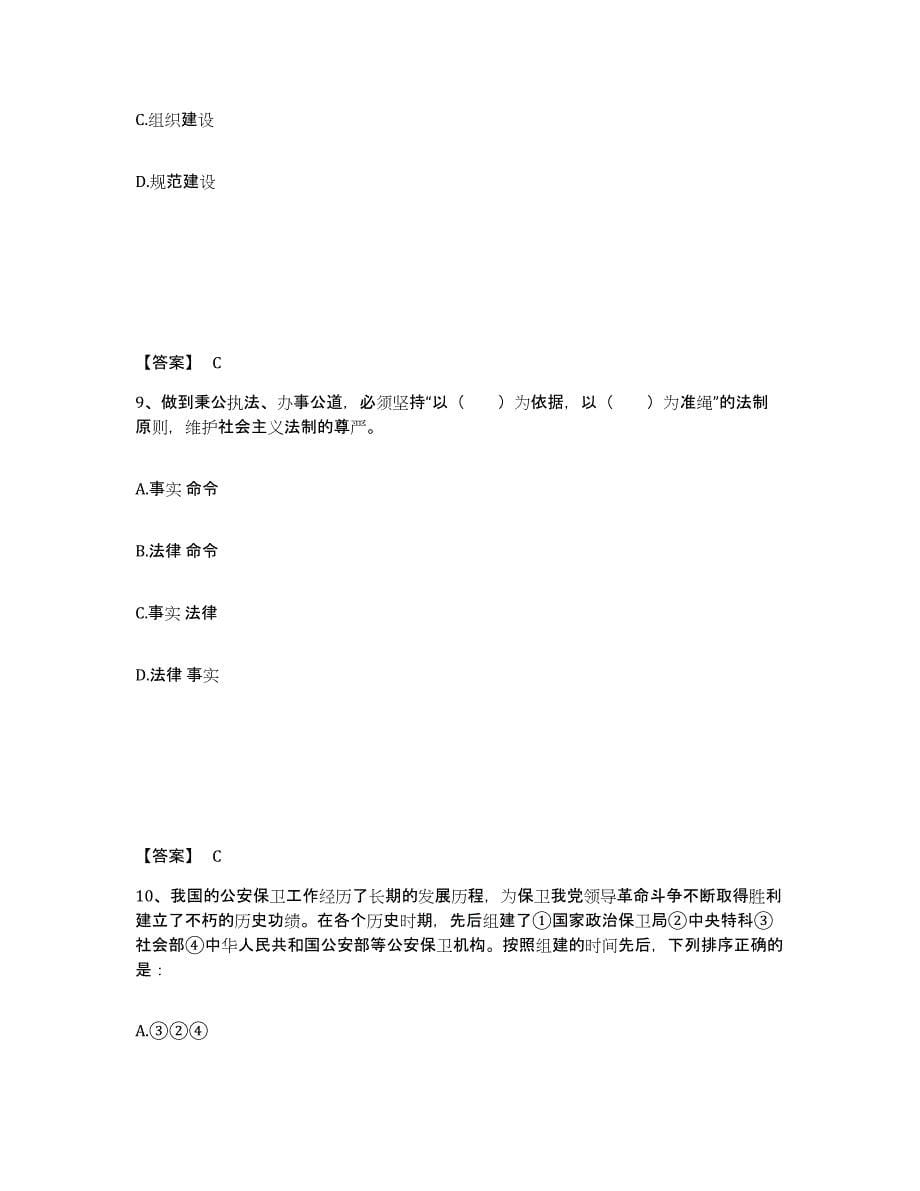 C.组织建设

D.规范建设

【答案】 C

9、做到秉公执法、办事公道，必须坚持“以（　　）为依据，以（　　）为准绳”的法制原则，维护社会主义法制的尊严。

A.事实 命令

B.法律 命令

C.事实 法律

D.法律 事实

【答案】 C

10、我国的公安保卫工作经历了长期的发展历程，为保卫我党领导革命斗争不断取得胜利建立了不朽的历史功绩。在各个历史时期，先后组建了①国家政治保卫局②中央特科③社会部④中华人民共和国公安部等公安保卫机构。按照组建的时间先后，下列排序正确的是：

A.③②④